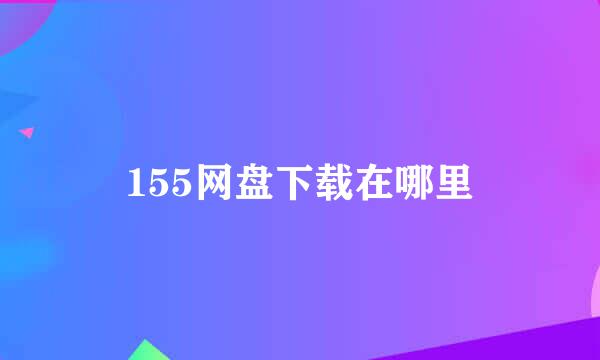 155网盘下载在哪里